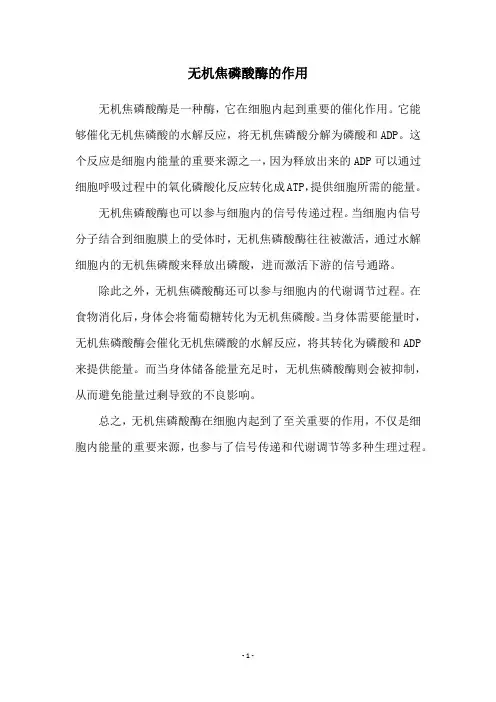 无机焦磷酸酶的作用

无机焦磷酸酶是一种酶，它在细胞内起到重要的催化作用。它能够催化无机焦磷酸的水解反应，将无机焦磷酸分解为磷酸和ADP。这个反应是细胞内能量的重要来源之一，因为释放出来的ADP可以通过细胞呼吸过程中的氧化磷酸化反应转化成ATP，提供细胞所需的能量。

无机焦磷酸酶也可以参与细胞内的信号传递过程。当细胞内信号分子结合到细胞膜上的受体时，无机焦磷酸酶往往被激活，通过水解细胞内的无机焦磷酸来释放出磷酸，进而激活下游的信号通路。

除此之外，无机焦磷酸酶还可以参与细胞内的代谢调节过程。在食物消化后，身体会将葡萄糖转化为无机焦磷酸。当身体需要能量时，无机焦磷酸酶会催化无机焦磷酸的水解反应，将其转化为磷酸和ADP来提供能量。而当身体储备能量充足时，无机焦磷酸酶则会被抑制，从而避免能量过剩导致的不良影响。

总之，无机焦磷酸酶在细胞内起到了至关重要的作用，不仅是细胞内能量的重要来源，也参与了信号传递和代谢调节等多种生理过程。

- 1 -